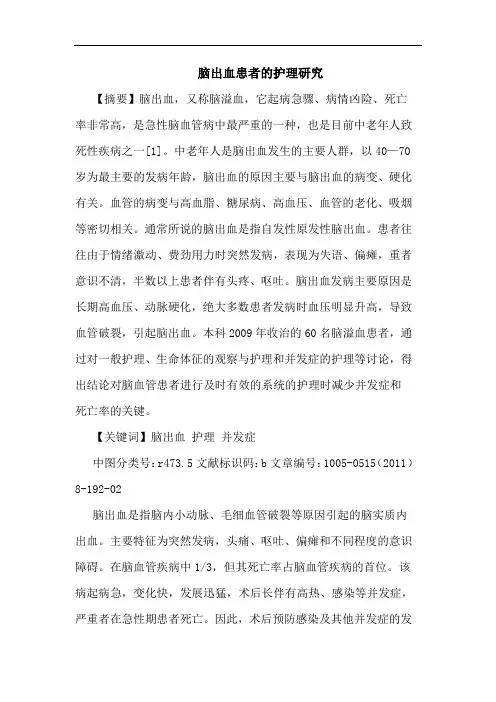 脑出血患者的护理研究

【摘要】脑出血，又称脑溢血，它起病急骤、病情凶险、死亡率非常高，是急性脑血管病中最严重的一种，也是目前中老年人致死性疾病之一[1]。中老年人是脑出血发生的主要人群，以40—70岁为最主要的发病年龄，脑出血的原因主要与脑出血的病变、硬化有关。血管的病变与高血脂、糖尿病、高血压、血管的老化、吸烟等密切相关。通常所说的脑出血是指自发性原发性脑出血。患者往往由于情绪激动、费劲用力时突然发病，表现为失语、偏瘫，重者意识不清，半数以上患者伴有头疼、呕吐。脑出血发病主要原因是长期高血压、动脉硬化，绝大多数患者发病时血压明显升高，导致血管破裂，引起脑出血。本科2009年收治的60名脑溢血患者，通过对一般护理、生命体征的观察与护理和并发症的护理等讨论，得出结论对脑血管患者进行及时有效的系统的护理时减少并发症和死亡率的关键。

【关键词】脑出血 护理 并发症

中图分类号：r473.5 文献标识码：b 文章编号：1005-0515（2011）8-192-02

脑出血是指脑内小动脉、毛细血管破裂等原因引起的脑实质内出血。主要特征为突然发病，头痛、呕吐、偏瘫和不同程度的意识障碍。在脑血管疾病中1/3，但其死亡率占脑血管疾病的首位。该病起病急，变化快，发展迅猛，术后长伴有高热、感染等并发症，严重者在急性期患者死亡。因此，术后预防感染及其他并发症的发